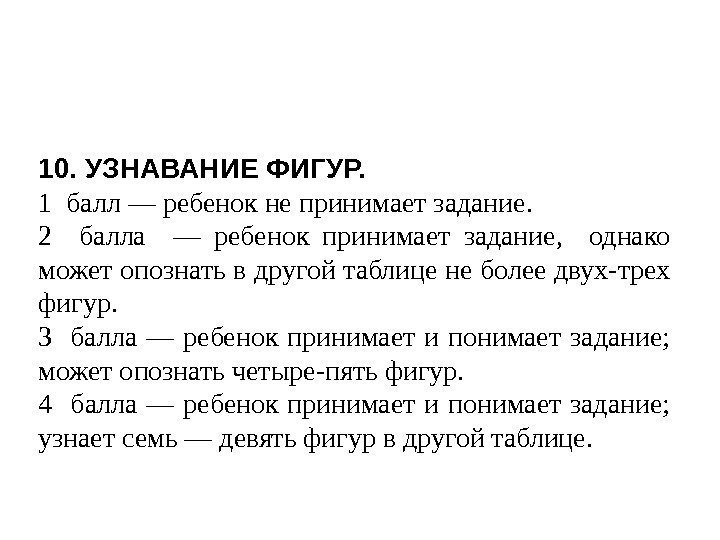 10. УЗНАВАНИЕ ФИГУР.

1 балл — ребенок не принимает задание.

2 балла — ребенок принимает задание, однако может опознать в другой таблице не более двух-трех фигур.

3 балла — ребенок принимает и понимает задание; может опознать четыре-пять фигур.

4 балла — ребенок принимает и понимает задание; узнает семь — девять фигур в другой таблице.